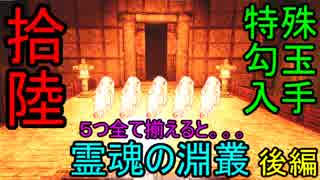 拾陸

特殊勾玉入手

5つ全て揃えると。。。

霊魂の淵叢 後編